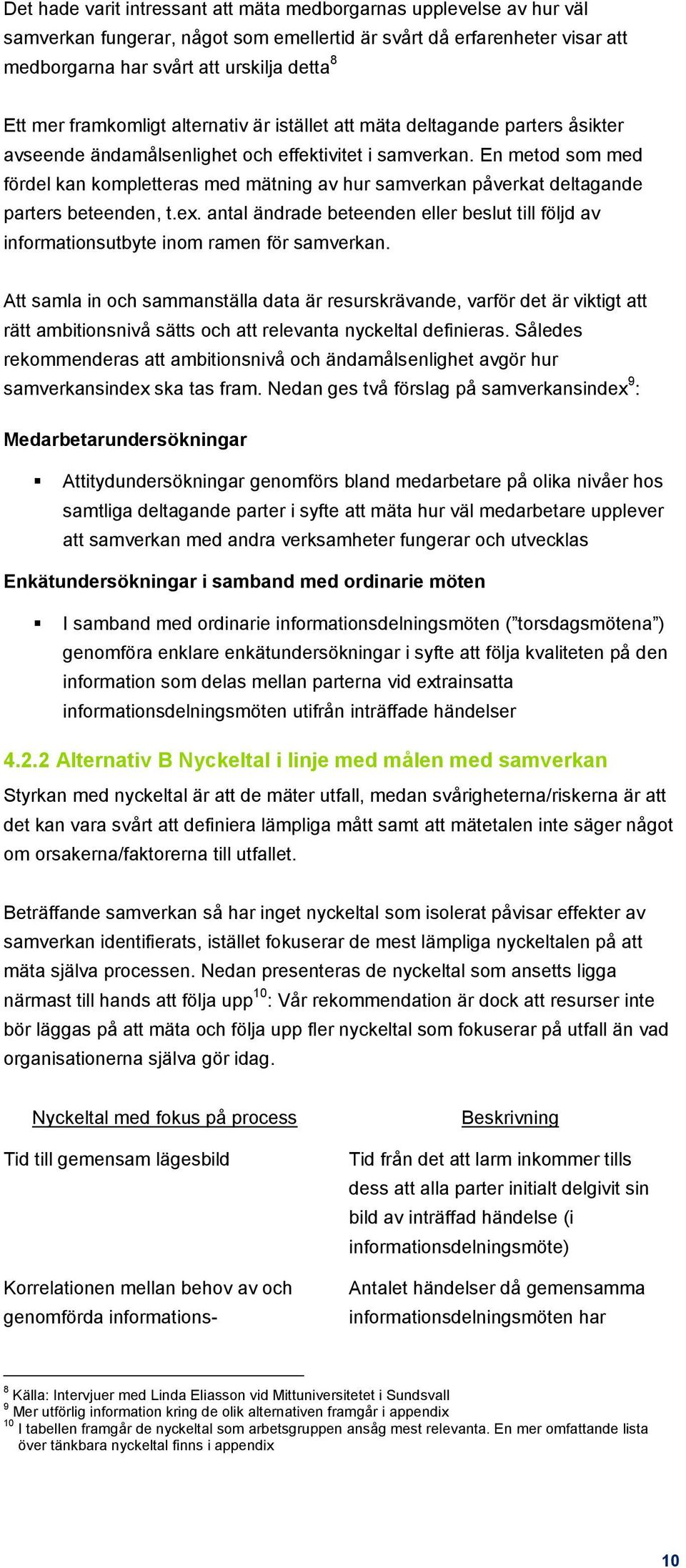 Det hade varit intressant att mäta medborgarnas upplevelse av hur väl samverkan fungerar, något som emellertid är svårt då erfarenheter visar att medborgarna har svårt att urskilja detta$^{8}$

Ett mer framkomligt alternativ är istället att mäta deltagande parters åsikter avseende ändamålsenlighet och effektivitet i samverkan. En metod som med fördel kan kompletteras med mätning av hur samverkan påverkat deltagande parters beteenden, t.ex. antal ändrade beteenden eller beslut till följd av informationsutbyte inom ramen för samverkan.

Att samla in och sammanställa data är resurskrävande, varför det är viktigt att rätt ambitionsnivå sätts och att relevanta nyckeltal definieras. Således rekommenderas att ambitionsnivå och ändamålsenlighet avgör hur samverkansindex ska tas fram. Nedan ges två förslag på samverkansindex$^{9}$:

Medarbetarundersökningar

▪ Attitydundersökningar genomförs bland medarbetare på olika nivåer hos samtliga deltagande parter i syfte att mäta hur väl medarbetare upplever att samverkan med andra verksamheter fungerar och utvecklas

Enkätundersökningar i samband med ordinarie möten

▪ I samband med ordinarie informationsdelningsmöten (”torsdagsmötena”) genomföra enklare enkätundersökningar i syfte att följa kvaliteten på den information som delas mellan parterna vid extrainsatta informationsdelningsmöten utifrån inträffade händelser

4.2.2 Alternativ B Nyckeltal i linje med målen med samverkan

Styrkan med nyckeltal är att de mäter utfall, medan svårigheterna/riskerna är att det kan vara svårt att definiera lämpliga mått samt att mätetalen inte säger något om orsakerna/faktorerna till utfallet.

Beträffande samverkan så har inget nyckeltal som isolerat påvisar effekter av samverkan identifierats, istället fokuserar de mest lämpliga nyckeltalen på att mäta själva processen. Nedan presenteras de nyckeltal som ansetts ligga närmast till hands att följa upp$^{10}$: Vår rekommendation är dock att resurser inte bör läggas på att mäta och följa upp fler nyckeltal som fokuserar på utfall än vad organisationerna själva gör idag.

| Nyckeltal med fokus på process | Beskrivning |
|---|---|
| Tid till gemensam lägesbild | Tid från det att larm inkommer tills dess att alla parter initialt delgivit sin bild av inträffad händelse (i informationsdelningsmöte) |
| Korrelationen mellan behov av och genomförda informations- | Antalet händelser då gemensamma informationsdelningsmöten har |

$^{8}$ Källa: Intervjuer med Linda Eliasson vid Mittuniversitetet i Sundsvall
$^{9}$ Mer utförlig information kring de olik alternativen framgår i appendix
$^{10}$ I tabellen framgår de nyckeltal som arbetsgruppen ansåg mest relevanta. En mer omfattande lista över tänkbara nyckeltal finns i appendix

10